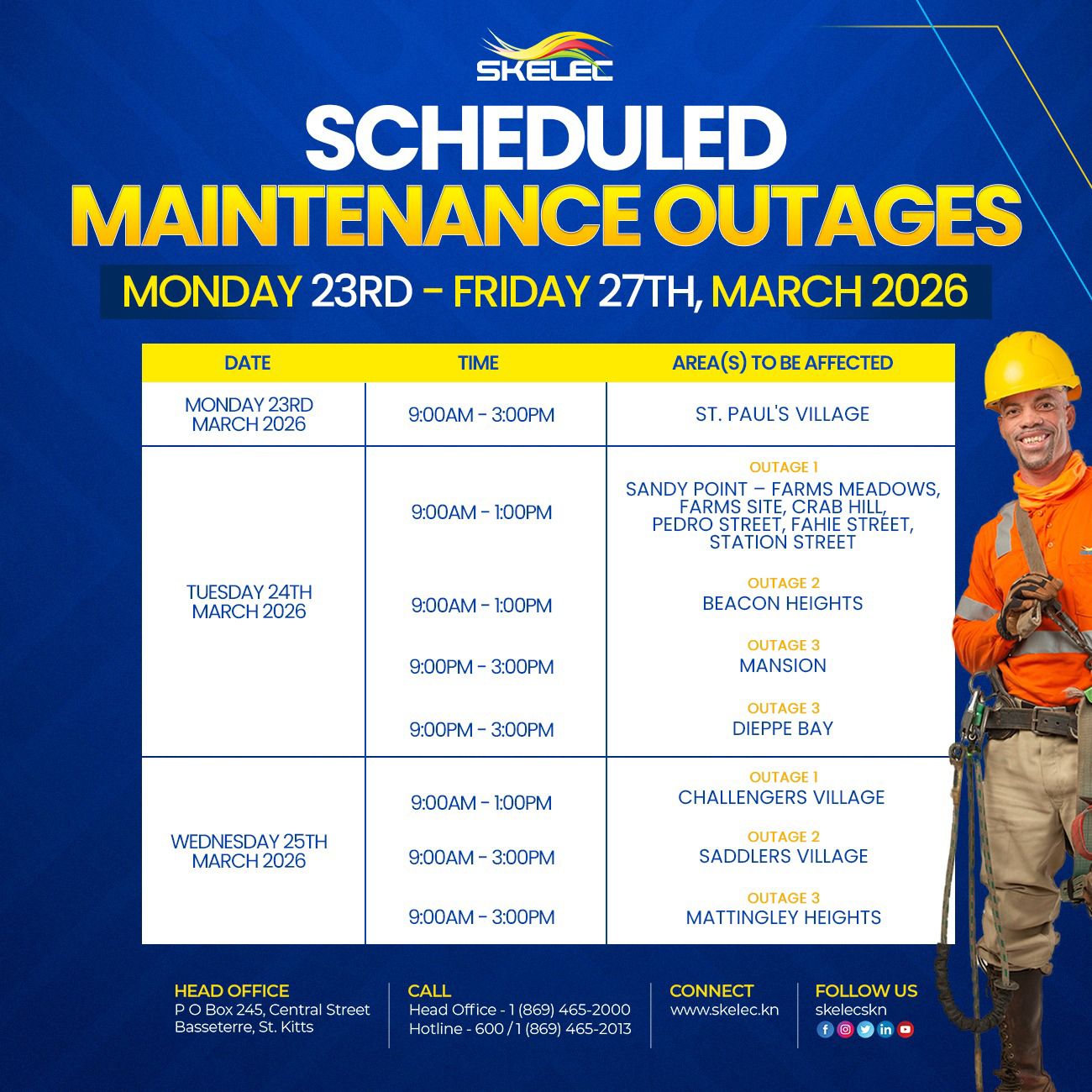 SKELEC

SCHEDULED
MAINTENANCE OUTAGES

MONDAY 23RD - FRIDAY 27TH, MARCH 2026

| DATE | TIME | AREA(S) TO BE AFFECTED |
|---|---|---|
| MONDAY 23RD MARCH 2026 | 9:00AM - 3:00PM | ST. PAUL'S VILLAGE |
| TUESDAY 24TH MARCH 2026 | 9:00AM - 1:00PM | OUTAGE 1 SANDY POINT – FARMS MEADOWS, FARMS SITE, CRAB HILL, PEDRO STREET, FAHIE STREET, STATION STREET |
| | 9:00AM - 1:00PM | OUTAGE 2 BEACON HEIGHTS |
| | 9:00PM - 3:00PM | OUTAGE 3 MANSION |
| | 9:00PM - 3:00PM | OUTAGE 3 DIEPPE BAY |
| WEDNESDAY 25TH MARCH 2026 | 9:00AM - 1:00PM | OUTAGE 1 CHALLENGERS VILLAGE |
| | 9:00AM - 3:00PM | OUTAGE 2 SADDLERS VILLAGE |
| | 9:00AM - 3:00PM | OUTAGE 3 MATTINGLEY HEIGHTS |

HEAD OFFICE
P O Box 245, Central Street
Basseterre, St. Kitts

CALL
Head Office - 1 (869) 465-2000
Hotline - 600 / 1 (869) 465-2013

CONNECT
www.skelec.kn

FOLLOW US
skelecskn